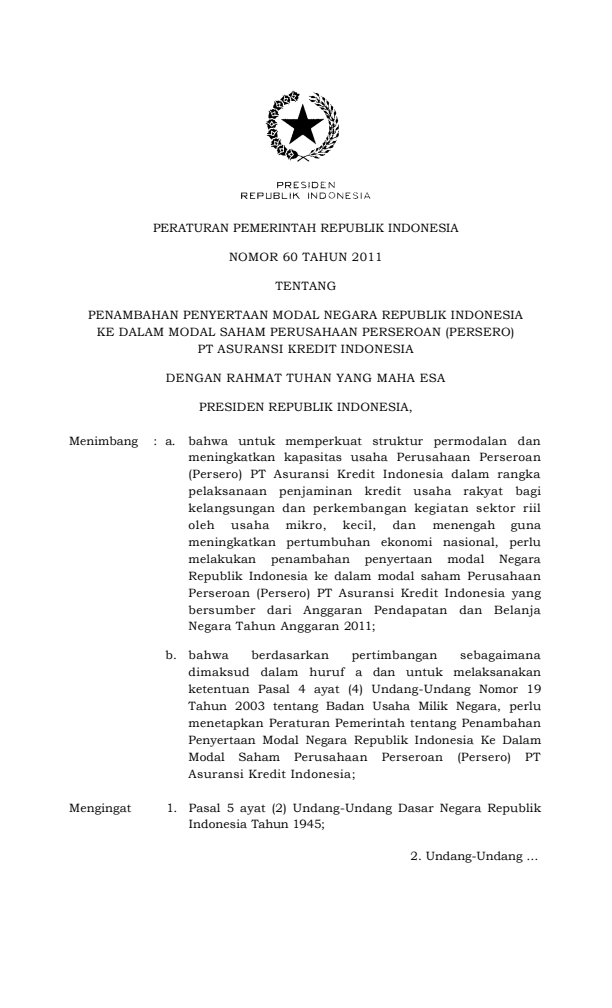 PRESIDEN
REPUBLIK INDONESIA

PERATURAN PEMERINTAH REPUBLIK INDONESIA

NOMOR 60 TAHUN 2011

TENTANG

PENAMBAHAN PENYERTAAN MODAL NEGARA REPUBLIK INDONESIA KE DALAM MODAL SAHAM PERUSAHAAN PERSEROAN (PERSERO) PT ASURANSI KREDIT INDONESIA

DENGAN RAHMAT TUHAN YANG MAHA ESA

PRESIDEN REPUBLIK INDONESIA,

Menimbang : a. bahwa untuk memperkuat struktur permodalan dan meningkatkan kapasitas usaha Perusahaan Perseroan (Persero) PT Asuransi Kredit Indonesia dalam rangka pelaksanaan penjaminan kredit usaha rakyat bagi kelangsungan dan perkembangan kegiatan sektor riil oleh usaha mikro, kecil, dan menengah guna meningkatkan pertumbuhan ekonomi nasional, perlu melakukan penambahan penyertaan modal Negara Republik Indonesia ke dalam modal saham Perusahaan Perseroan (Persero) PT Asuransi Kredit Indonesia yang bersumber dari Anggaran Pendapatan dan Belanja Negara Tahun Anggaran 2011;

b. bahwa berdasarkan pertimbangan sebagaimana dimaksud dalam huruf a dan untuk melaksanakan ketentuan Pasal 4 ayat (4) Undang-Undang Nomor 19 Tahun 2003 tentang Badan Usaha Milik Negara, perlu menetapkan Peraturan Pemerintah tentang Penambahan Penyertaan Modal Negara Republik Indonesia Ke Dalam Modal Saham Perusahaan Perseroan (Persero) PT Asuransi Kredit Indonesia;

Mengingat 1. Pasal 5 ayat (2) Undang-Undang Dasar Negara Republik Indonesia Tahun 1945;

2. Undang-Undang ...